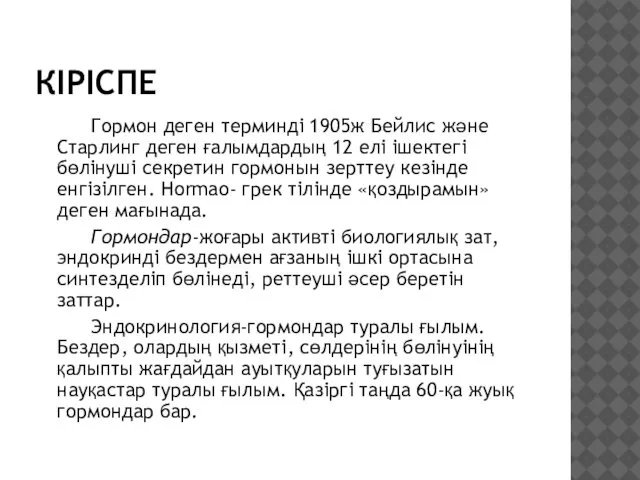 КІРІСПЕ

Гормон деген терминді 1905ж Бейлис және Старлинг деген ғалымдардың 12 елі ішектегі бөлінуші секретин гормонын зерттеу кезінде енгізілген. Hormao- грек тілінде «қоздырамын» деген мағынада.

Гормондар-жоғары активті биологиялық зат, эндокринді бездермен ағзаның ішкі ортасына синтезделіп бөлінеді, реттеуші әсер беретін заттар.

Эндокринология-гормондар туралы ғылым. Бездер, олардың қызметі, сөлдерінің бөлінуінің қалыпты жағдайдан ауытқуларын туғызатын науқастар туралы ғылым. Қазіргі таңда 60-қа жуық гормондар бар.